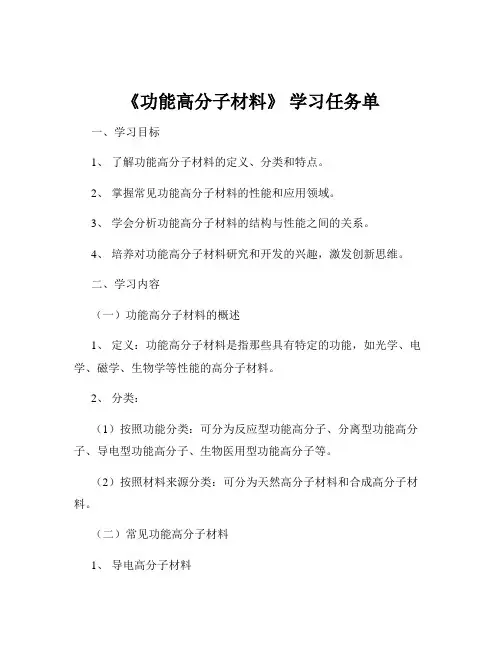 《功能高分子材料》 学习任务单

一、学习目标

1、 了解功能高分子材料的定义、分类和特点。

2、 掌握常见功能高分子材料的性能和应用领域。

3、 学会分析功能高分子材料的结构与性能之间的关系。

4、 培养对功能高分子材料研究和开发的兴趣，激发创新思维。

二、学习内容

（一）功能高分子材料的概述

1、 定义：功能高分子材料是指那些具有特定的功能，如光学、电学、磁学、生物学等性能的高分子材料。

2、 分类：

（1）按照功能分类：可分为反应型功能高分子、分离型功能高分子、导电型功能高分子、生物医用型功能高分子等。

（2）按照材料来源分类：可分为天然高分子材料和合成高分子材料。

（二）常见功能高分子材料

1、 导电高分子材料